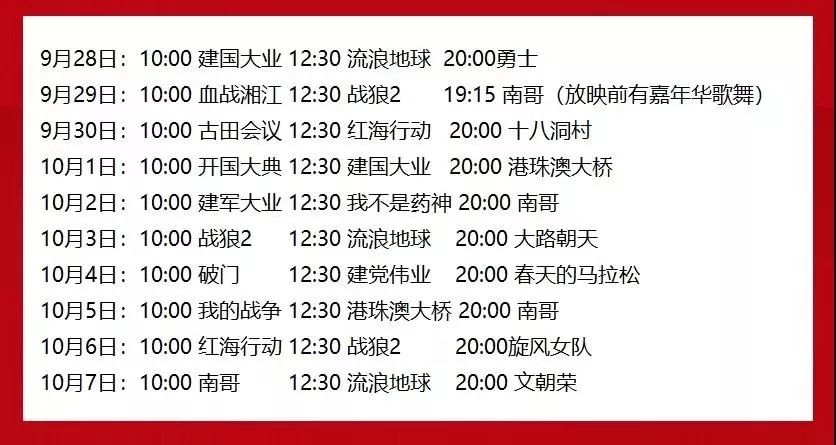 9月28日：10:00 建国大业 12:30 流浪地球 20:00勇士
9月29日：10:00 血战湘江 12:30 战狼2 19:15 南哥（放映前有嘉年华歌舞）
9月30日：10:00 古田会议 12:30 红海行动 20:00 十八洞村
10月1日：10:00 开国大典 12:30 建国大业 20:00 港珠澳大桥
10月2日：10:00 建军大业 12:30 我不是药神 20:00 南哥
10月3日：10:00 战狼2 12:30 流浪地球 20:00 大路朝天
10月4日：10:00 破门 12:30 建党伟业 20:00 春天的马拉松
10月5日：10:00 我的战争 12:30 港珠澳大桥 20:00 南哥
10月6日：10:00 红海行动 12:30 战狼2 20:00旋风女队
10月7日：10:00 南哥 12:30 流浪地球 20:00 文朝荣